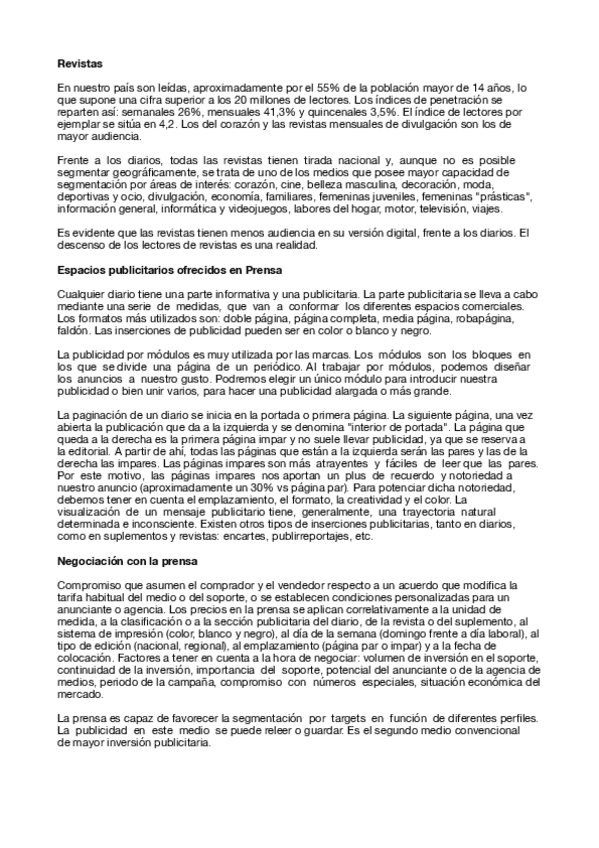 **Revistas**

En nuestro país son leídas, aproximadamente por el 55% de la población mayor de 14 años, lo que supone una cifra superior a los 20 millones de lectores. Los índices de penetración se reparten así: semanales 26%, mensuales 41,3% y quincenales 3,5%. El índice de lectores por ejemplar se sitúa en 4,2. Los del corazón y las revistas mensuales de divulgación son los de mayor audiencia.

Frente a los diarios, todas las revistas tienen tirada nacional y, aunque no es posible segmentar geográficamente, se trata de uno de los medios que posee mayor capacidad de segmentación por áreas de interés: corazón, cine, belleza masculina, decoración, moda, deportivas y ocio, divulgación, economía, familiares, femeninas juveniles, femeninas "prásticas", información general, informática y videojuegos, labores del hogar, motor, televisión, viajes.

Es evidente que las revistas tienen menos audiencia en su versión digital, frente a los diarios. El descenso de los lectores de revistas es una realidad.

**Espacios publicitarios ofrecidos en Prensa**

Cualquier diario tiene una parte informativa y una publicitaria. La parte publicitaria se lleva a cabo mediante una serie de medidas, que van a conformar los diferentes espacios comerciales. Los formatos más utilizados son: doble página, página completa, media página, robapágina, faldón. Las inserciones de publicidad pueden ser en color o blanco y negro.

La publicidad por módulos es muy utilizada por las marcas. Los módulos son los bloques en los que se divide una página de un periódico. Al trabajar por módulos, podemos diseñar los anuncios a nuestro gusto. Podremos elegir un único módulo para introducir nuestra publicidad o bien unir varios, para hacer una publicidad alargada o más grande.

La paginación de un diario se inicia en la portada o primera página. La siguiente página, una vez abierta la publicación que da a la izquierda y se denomina "interior de portada". La página que queda a la derecha es la primera página impar y no suele llevar publicidad, ya que se reserva a la editorial. A partir de ahí, todas las páginas que están a la izquierda serán las pares y las de la derecha las impares. Las páginas impares son más atrayentes y fáciles de leer que las pares. Por este motivo, las páginas impares nos aportan un plus de recuerdo y notoriedad a nuestro anuncio (aproximadamente un 30% vs página par). Para potenciar dicha notoriedad, debemos tener en cuenta el emplazamiento, el formato, la creatividad y el color. La visualización de un mensaje publicitario tiene, generalmente, una trayectoria natural determinada e inconsciente. Existen otros tipos de inserciones publicitarias, tanto en diarios, como en suplementos y revistas: encartes, publirreportajes, etc.

**Negociación con la prensa**

Compromiso que asumen el comprador y el vendedor respecto a un acuerdo que modifica la tarifa habitual del medio o del soporte, o se establecen condiciones personalizadas para un anunciante o agencia. Los precios en la prensa se aplican correlativamente a la unidad de medida, a la clasificación o a la sección publicitaria del diario, de la revista o del suplemento, al sistema de impresión (color, blanco y negro), al día de la semana (domingo frente a día laboral), al tipo de edición (nacional, regional), al emplazamiento (página par o impar) y a la fecha de colocación. Factores a tener en cuenta a la hora de negociar: volumen de inversión en el soporte, continuidad de la inversión, importancia del soporte, potencial del anunciante o de la agencia de medios, periodo de la campaña, compromiso con números especiales, situación económica del mercado.

La prensa es capaz de favorecer la segmentación por targets en función de diferentes perfiles. La publicidad en este medio se puede releer o guardar. Es el segundo medio convencional de mayor inversión publicitaria.